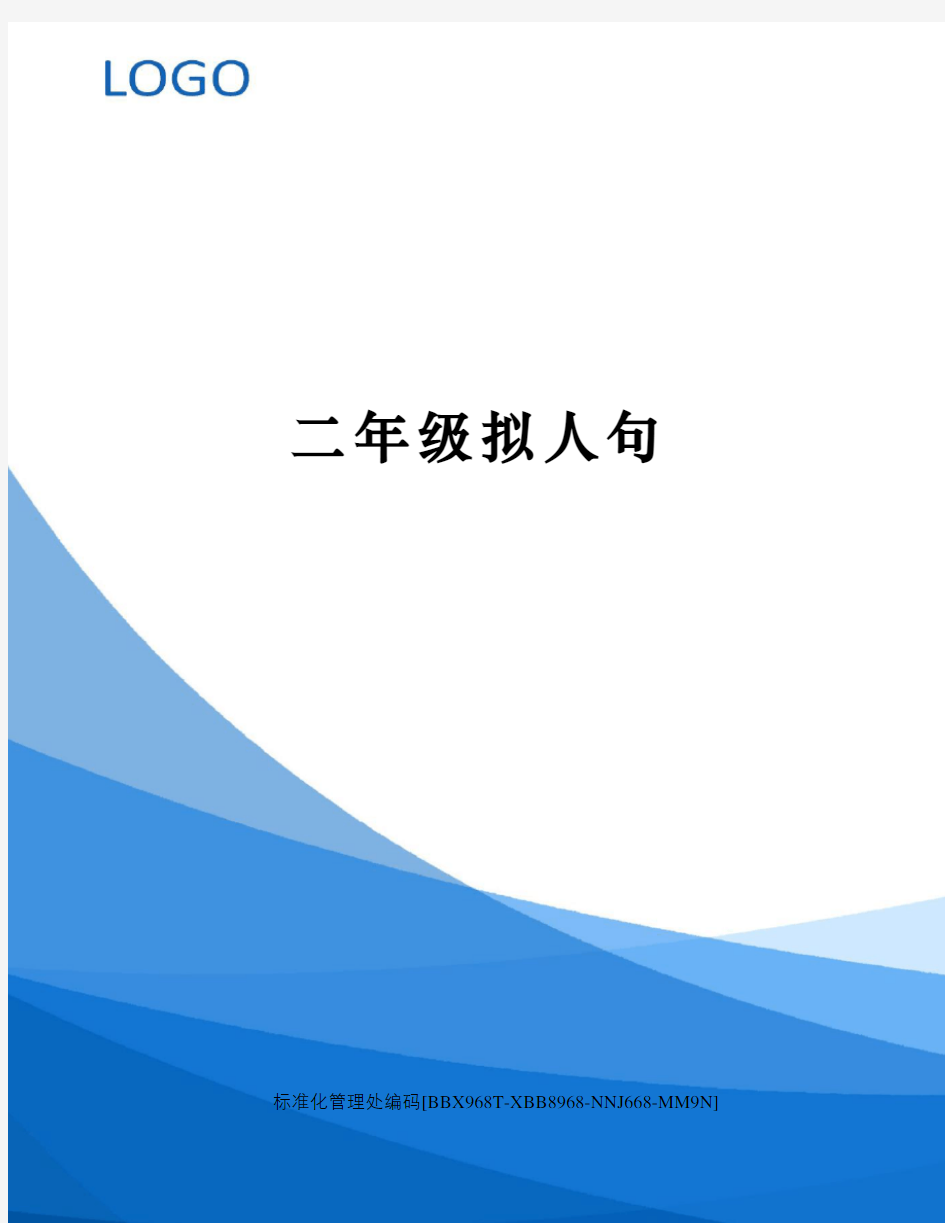 LOGO

二年级拟人句

标准化管理处编码[BBX968T-XBB8968-NNJ668-MM9N]